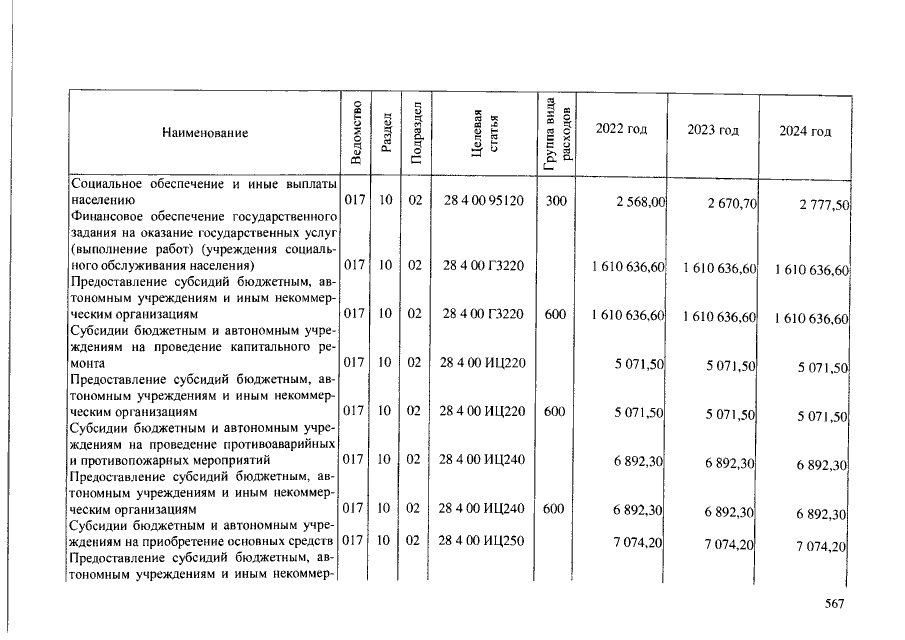 | Наименование | Ведомство | Раздел | Подраздел | Целевая статья | Группа вида расходов | 2022 год | 2023 год | 2024 год |
|---|---|---|---|---|---|---|---|---|
| Социальное обеспечение и иные выплаты населению | 017 | 10 | 02 | 28 4 00 95120 | 300 | 2 568,00 | 2 670,70 | 2 777,50 |
| Финансовое обеспечение государственного задания на оказание государственных услуг (выполнение работ) (учреждения социального обслуживания населения) | 017 | 10 | 02 | 28 4 00 Г3220 | | 1 610 636,60 | 1 610 636,60 | 1 610 636,60 |
| Предоставление субсидий бюджетным, автономным учреждениям и иным некоммерческим организациям | 017 | 10 | 02 | 28 4 00 Г3220 | 600 | 1 610 636,60 | 1 610 636,60 | 1 610 636,60 |
| Субсидии бюджетным и автономным учреждениям на проведение капитального ремонта | 017 | 10 | 02 | 28 4 00 ИЦ220 | | 5 071,50 | 5 071,50 | 5 071,50 |
| Предоставление субсидий бюджетным, автономным учреждениям и иным некоммерческим организациям | 017 | 10 | 02 | 28 4 00 ИЦ220 | 600 | 5 071,50 | 5 071,50 | 5 071,50 |
| Субсидии бюджетным и автономным учреждениям на проведение противоаварийных и противопожарных мероприятий | 017 | 10 | 02 | 28 4 00 ИЦ240 | | 6 892,30 | 6 892,30 | 6 892,30 |
| Предоставление субсидий бюджетным, автономным учреждениям и иным некоммерческим организациям | 017 | 10 | 02 | 28 4 00 ИЦ240 | 600 | 6 892,30 | 6 892,30 | 6 892,30 |
| Субсидии бюджетным и автономным учреждениям на приобретение основных средств | 017 | 10 | 02 | 28 4 00 ИЦ250 | | 7 074,20 | 7 074,20 | 7 074,20 |
| Предоставление субсидий бюджетным, автономным учреждениям и иным некоммер- | | | | | | | | |

567